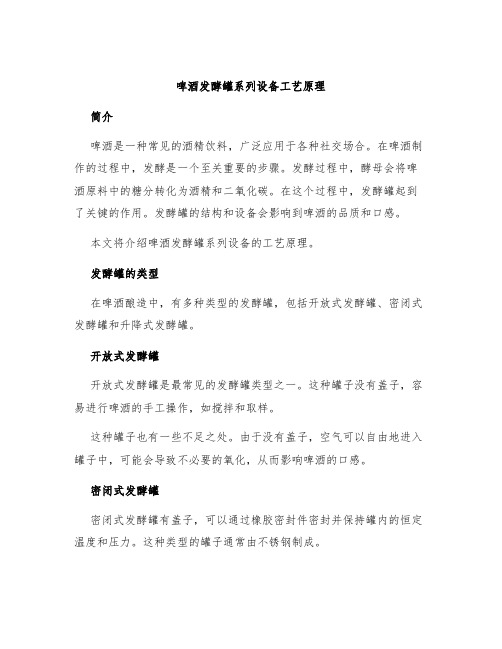 啤酒发酵罐系列设备工艺原理

简介

啤酒是一种常见的酒精饮料，广泛应用于各种社交场合。在啤酒制作的过程中，发酵是一个至关重要的步骤。发酵过程中，酵母会将啤酒原料中的糖分转化为酒精和二氧化碳。在这个过程中，发酵罐起到了关键的作用。发酵罐的结构和设备会影响到啤酒的品质和口感。

本文将介绍啤酒发酵罐系列设备的工艺原理。

发酵罐的类型

在啤酒酿造中，有多种类型的发酵罐，包括开放式发酵罐、密闭式发酵罐和升降式发酵罐。

开放式发酵罐

开放式发酵罐是最常见的发酵罐类型之一。这种罐子没有盖子，容易进行啤酒的手工操作，如搅拌和取样。

这种罐子也有一些不足之处。由于没有盖子，空气可以自由地进入罐子中，可能会导致不必要的氧化，从而影响啤酒的口感。

密闭式发酵罐

密闭式发酵罐有盖子，可以通过橡胶密封件密封并保持罐内的恒定温度和压力。这种类型的罐子通常由不锈钢制成。